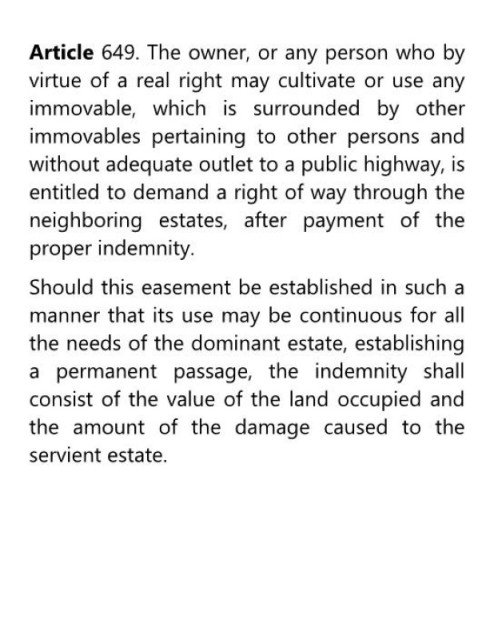 Article 649. The owner, or any person who by virtue of a real right may cultivate or use any immovable, which is surrounded by other immovables pertaining to other persons and without adequate outlet to a public highway, is entitled to demand a right of way through the neighboring estates, after payment of the proper indemnity.

Should this easement be established in such a manner that its use may be continuous for all the needs of the dominant estate, establishing a permanent passage, the indemnity shall consist of the value of the land occupied and the amount of the damage caused to the servient estate.